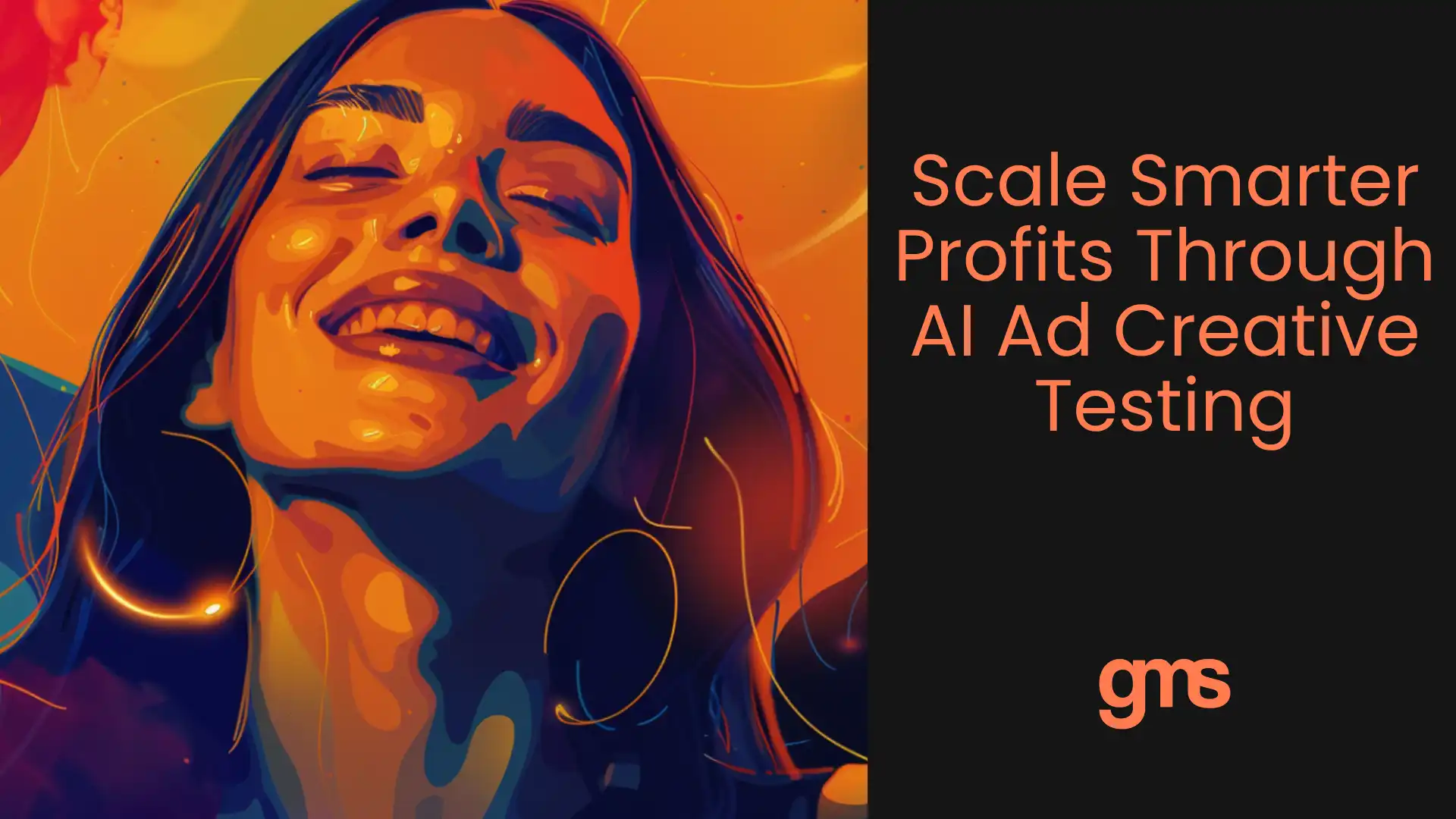 Scale Smarter Profits Through AI Ad Creative Testing

gms